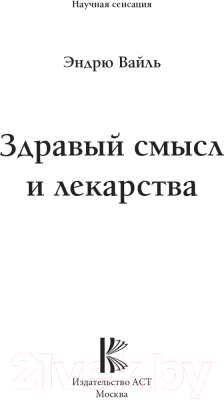 Научная сенсация

Эндрю Вайль

Здравый смысл и лекарства

21vek.by

Издательство АСТ
Москва